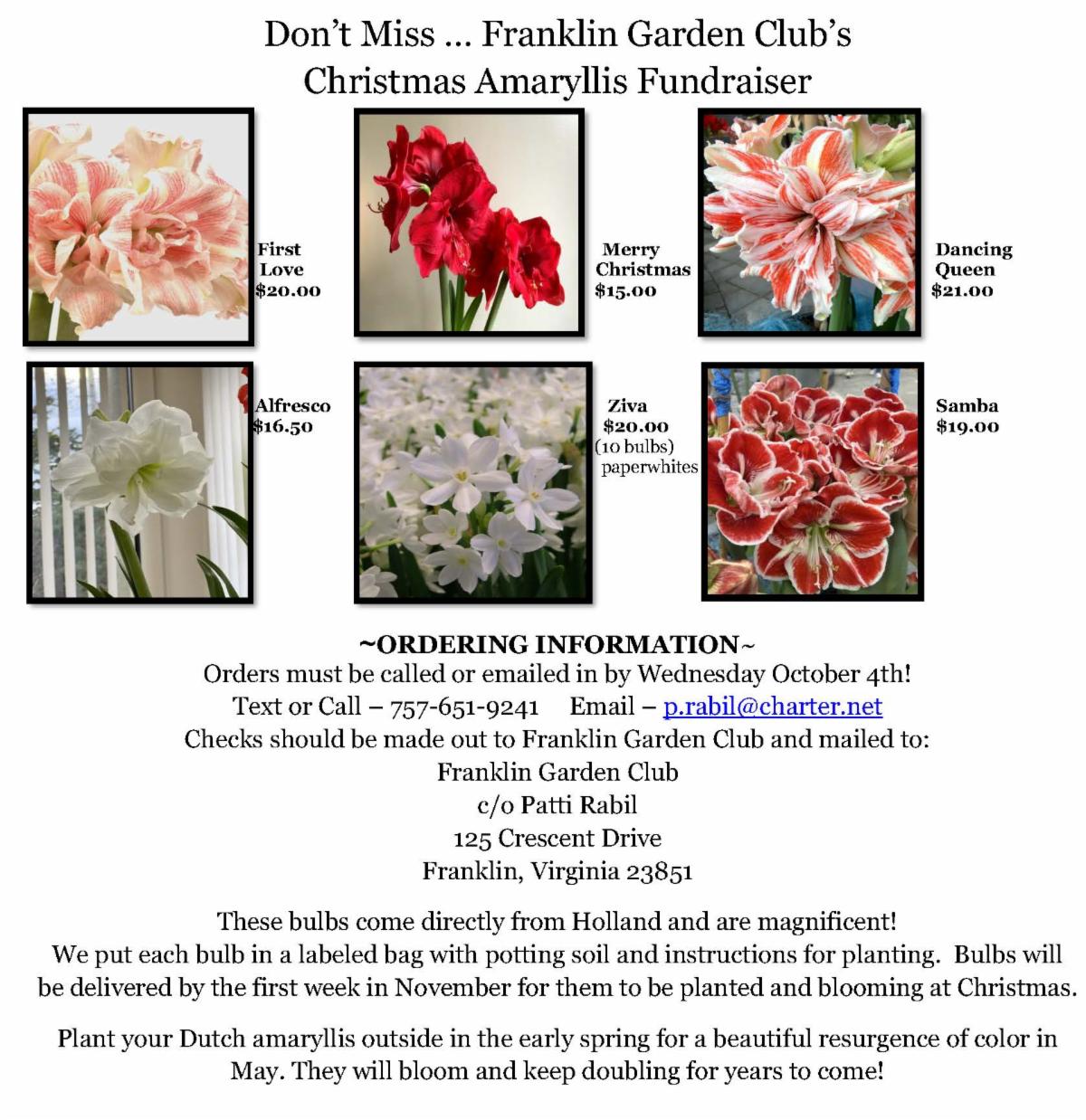 Don't Miss ... Franklin Garden Club's
Christmas Amaryllis Fundraiser

First Love $20.00

Merry Christmas $15.00

Dancing Queen $21.00

Alfresco $16.50

Ziva $20.00 (10 bulbs) paperwhites

Samba $19.00

~ORDERING INFORMATION~
Orders must be called or emailed in by Wednesday October 4th!
Text or Call – 757-651-9241 Email – p.rabil@charter.net
Checks should be made out to Franklin Garden Club and mailed to:
Franklin Garden Club
c/o Patti Rabil
125 Crescent Drive
Franklin, Virginia 23851

These bulbs come directly from Holland and are magnificent!
We put each bulb in a labeled bag with potting soil and instructions for planting. Bulbs will be delivered by the first week in November for them to be planted and blooming at Christmas.

Plant your Dutch amaryllis outside in the early spring for a beautiful resurgence of color in May. They will bloom and keep doubling for years to come!